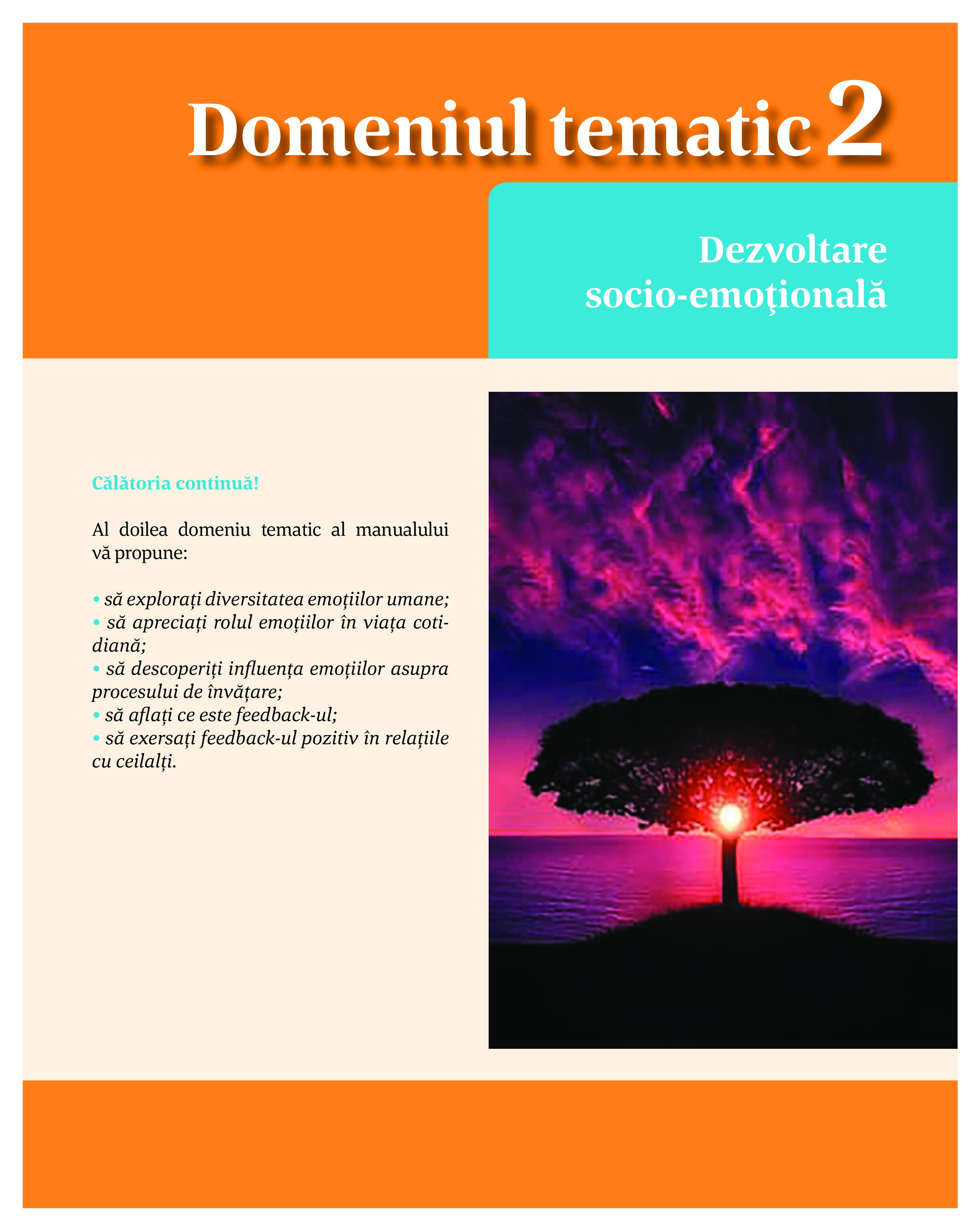 Domeniul tematic 2

Dezvoltare
socio-emoţională

Călătoria continuă!

Al doilea domeniu tematic al manualului vă propune:

• să explorați diversitatea emoțiilor umane;
• să apreciați rolul emoțiilor în viața cotidiană;
• să descoperiți influența emoțiilor asupra procesului de învățare;
• să aflați ce este feedback-ul;
• să exersați feedback-ul pozitiv în relațiile cu ceilalți.